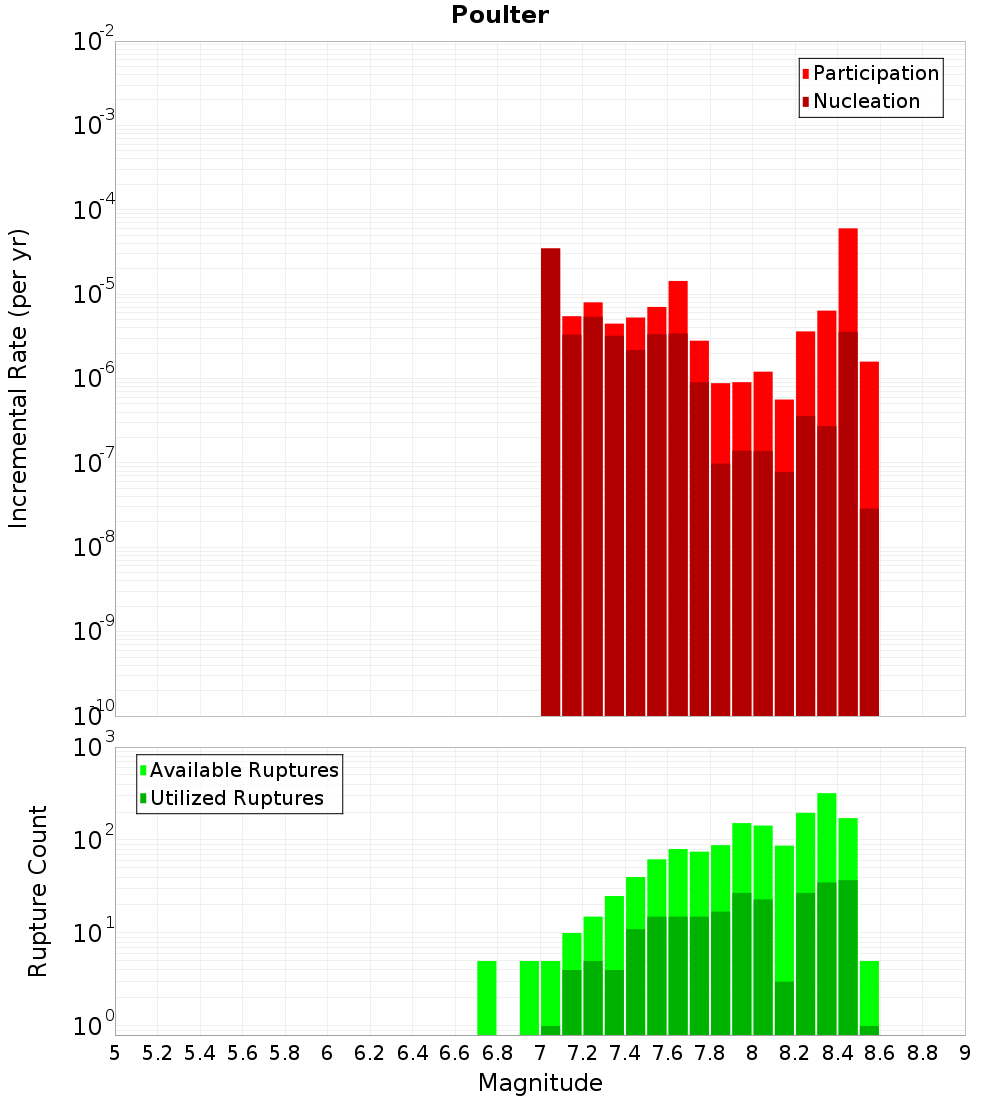 Poulter

Participation
Nucleation

Incremental Rate (per yr)

$10^{-2}$
$10^{-3}$
$10^{-4}$
$10^{-5}$
$10^{-6}$
$10^{-7}$
$10^{-8}$
$10^{-9}$
$10^{-10}$

Available Ruptures
Utilized Ruptures

Rupture Count

$10^{3}$
$10^{2}$
$10^{1}$
$10^{0}$

5 5.2 5.4 5.6 5.8 6 6.2 6.4 6.6 6.8 7 7.2 7.4 7.6 7.8 8 8.2 8.4 8.6 8.8 9

Magnitude